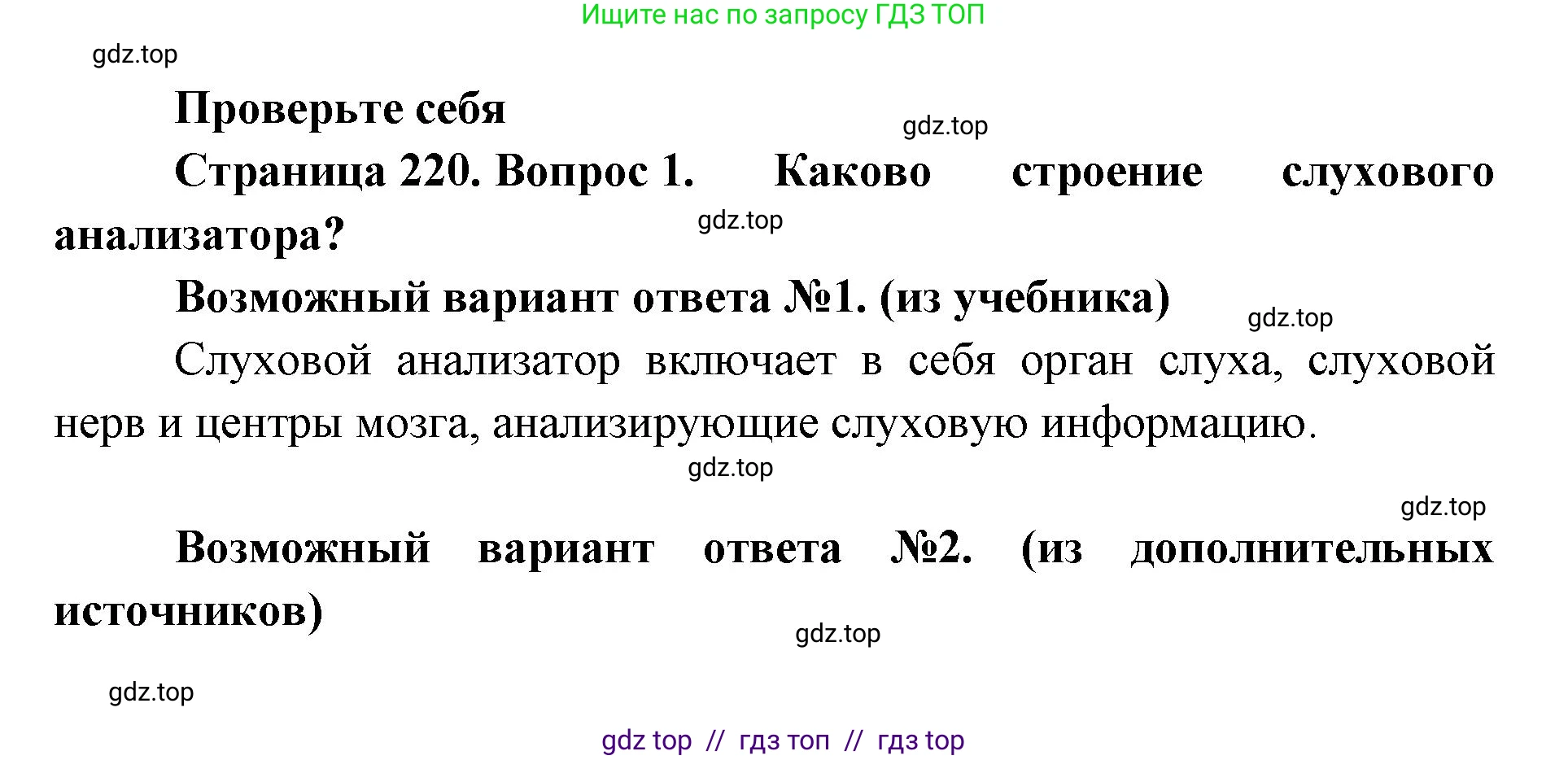 Ищите нас по запросу ГДЗ ТОП

gdz.top

Проверьте себя

gdz.top

Страница 220. Вопрос 1. Каково строение слухового анализатора?

gdz.top

Возможный вариант ответа №1. (из учебника)

gdz.top

Слуховой анализатор включает в себя орган слуха, слуховой нерв и центры мозга, анализирующие слуховую информацию.

gdz.top

gdz.top

Возможный вариант ответа №2. (из дополнительных источников)

gdz.top

gdz.top

gdz top // гдз топ // гдз top